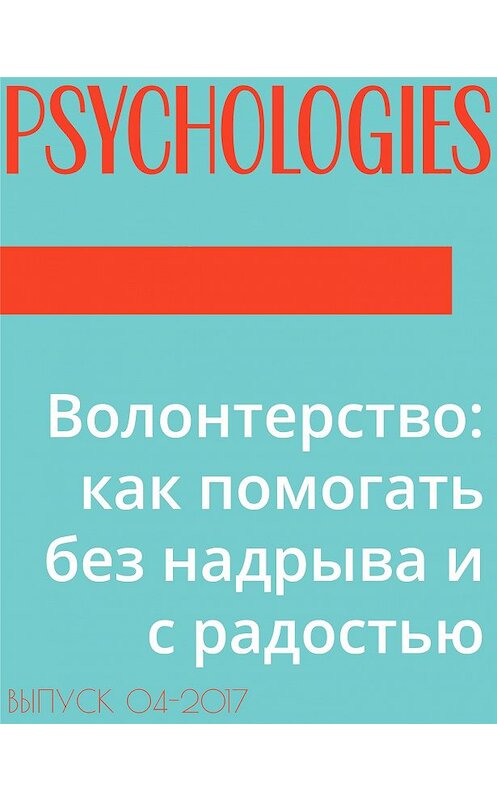 PSYCHOLOGIES

Волонтерство: как помогать без надрыва и с радостью

ВЫПУСК 04-2017